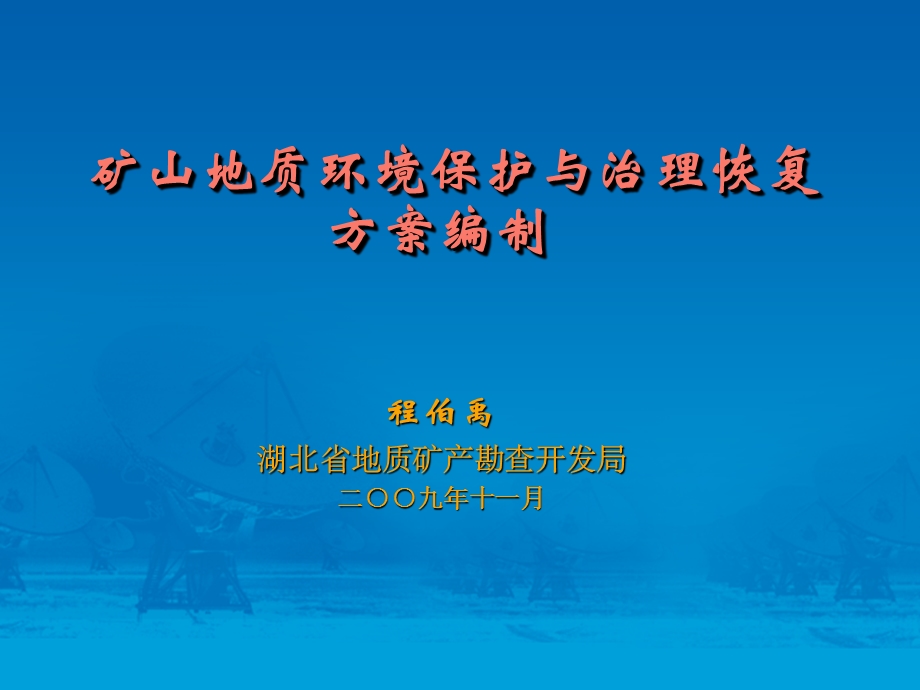 矿山地质环境保护与治理恢复方案编制

程伯禹

湖北省地质矿产勘查开发局

二〇〇九年十一月